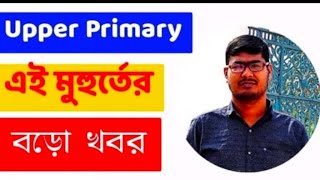 Upper Primary

এই মুহূর্তের

বড়ো খবর